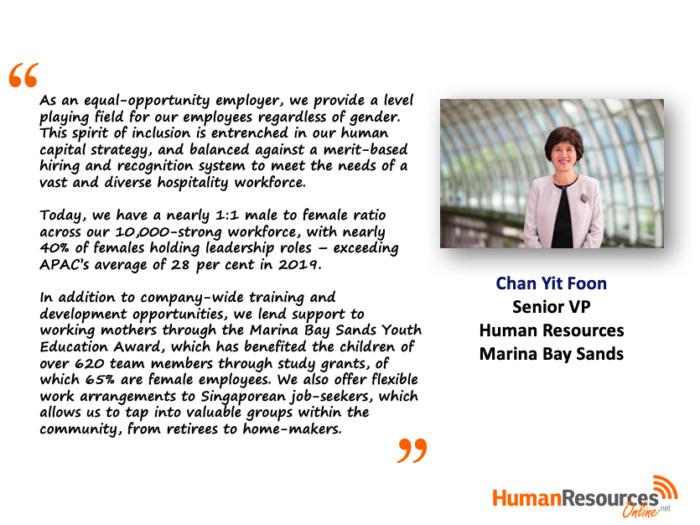 “

As an equal-opportunity employer, we provide a level playing field for our employees regardless of gender. This spirit of inclusion is entrenched in our human capital strategy, and balanced against a merit-based hiring and recognition system to meet the needs of a vast and diverse hospitality workforce.

Today, we have a nearly 1:1 male to female ratio across our 10,000-strong workforce, with nearly 40% of females holding leadership roles – exceeding APAC's average of 28 per cent in 2019.

In addition to company-wide training and development opportunities, we lend support to working mothers through the Marina Bay Sands Youth Education Award, which has benefited the children of over 620 team members through study grants, of which 65% are female employees. We also offer flexible work arrangements to Singaporean job-seekers, which allows us to tap into valuable groups within the community, from retirees to home-makers.

”

Chan Yit Foon
Senior VP
Human Resources
Marina Bay Sands

HumanResources Online.net